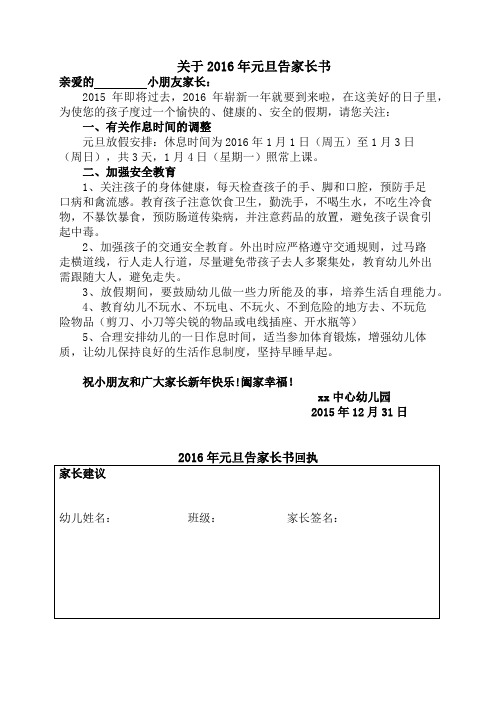 关于 2016 年元旦告家长书

亲爱的________小朋友家长：

2015 年即将过去，2016 年崭新一年就要到来啦，在这美好的日子里，为使您的孩子度过一个愉快的、健康的、安全的假期，请您关注：

一、有关作息时间的调整

元旦放假安排：休息时间为 2016 年 1 月 1 日（周五）至 1 月 3 日（周日），共 3 天，1 月 4 日（星期一）照常上课。

二、加强安全教育

1、关注孩子的身体健康，每天检查孩子的手、脚和口腔，预防手足口病和禽流感。教育孩子注意饮食卫生，勤洗手，不喝生水，不吃生冷食物，不暴饮暴食，预防肠道传染病，并注意药品的放置，避免孩子误食引起中毒。

2、加强孩子的交通安全教育。外出时应严格遵守交通规则，过马路走横道线，行人走人行道，尽量避免带孩子去人多聚集处，教育幼儿外出需跟随大人，避免走失。

3、放假期间，要鼓励幼儿做一些力所能及的事，培养生活自理能力。

4、教育幼儿不玩水、不玩电、不玩火、不到危险的地方去、不玩危险物品（剪刀、小刀等尖锐的物品或电线插座、开水瓶等）

5、合理安排幼儿的一日作息时间，适当参加体育锻炼，增强幼儿体质，让幼儿保持良好的生活作息制度，坚持早睡早起。

祝小朋友和广大家长新年快乐！阖家幸福！

xx 中心幼儿园

2015 年 12 月 31 日

2016 年元旦告家长书回执

家长建议

幼儿姓名：　　班级：　　家长签名：